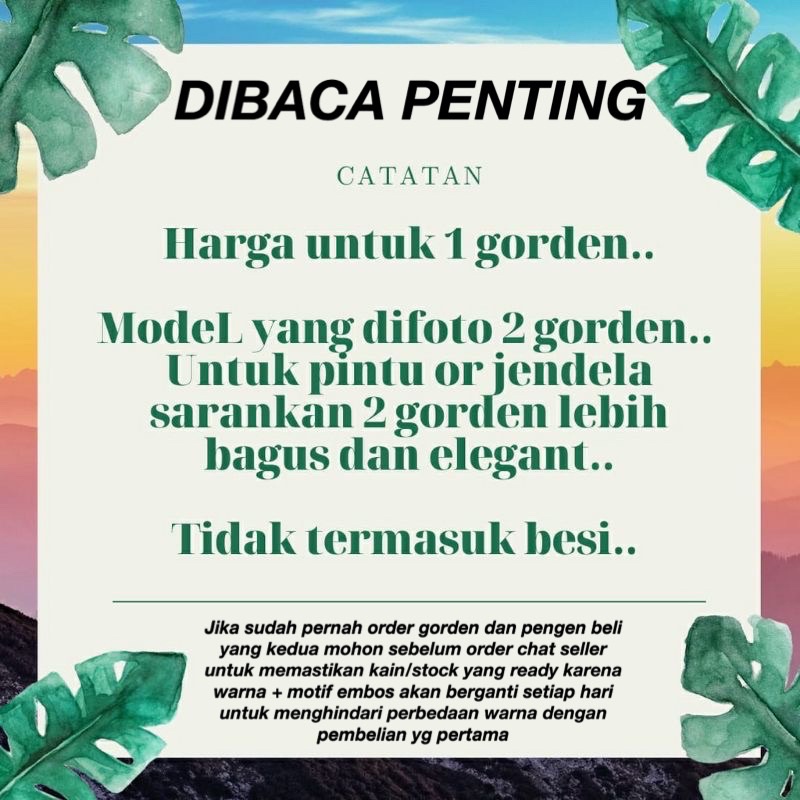 DIBACA PENTING

CATATAN

Harga untuk 1 gorden..

ModeL yang difoto 2 gorden.. Untuk pintu or jendela sarankan 2 gorden lebih bagus dan elegant..

Tidak termasuk besi..

Jika sudah pernah order gorden dan pengen beli yang kedua mohon sebelum order chat seller untuk memastikan kain/stock yang ready karena warna + motif embos akan berganti setiap hari untuk menghindari perbedaan warna dengan pembelian yg pertama